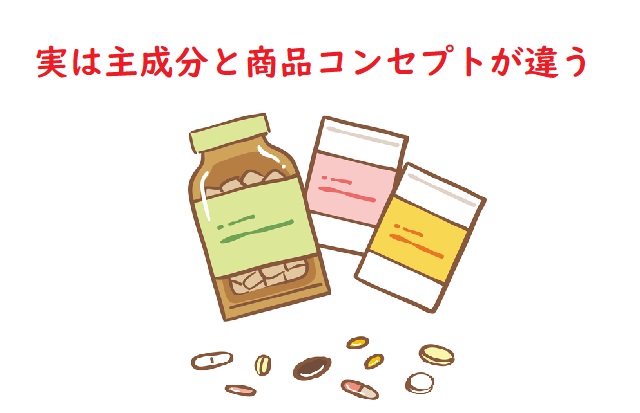 実は主成分と商品コンセプトが違う